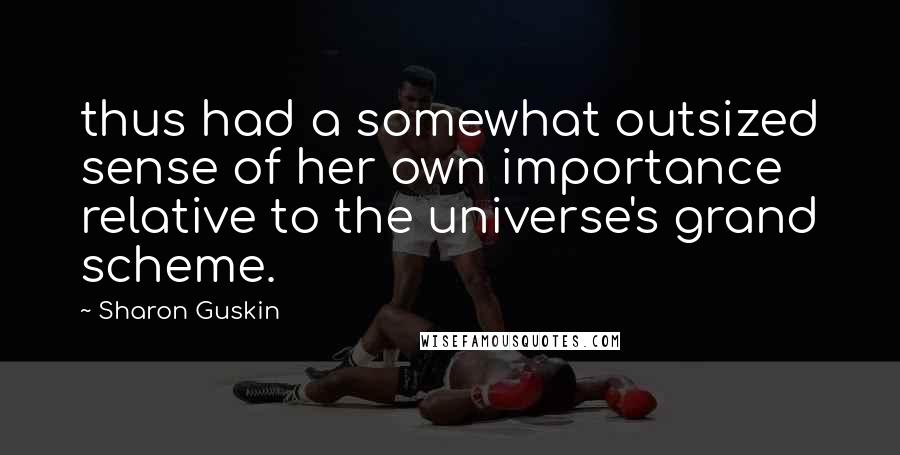 thus had a somewhat outsized sense of her own importance relative to the universe's grand scheme.

~ Sharon Guskin

WISEFAMOUSQUOTES.COM